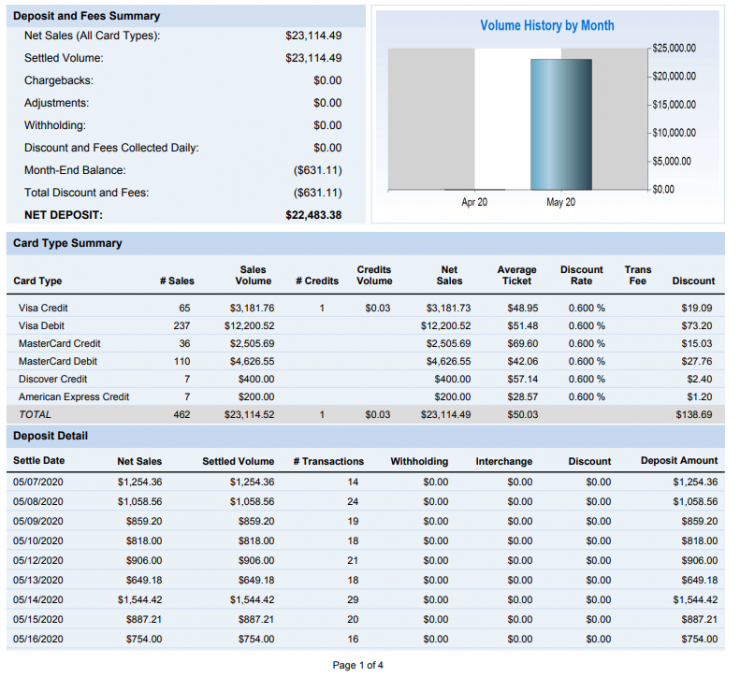 Deposit and Fees Summary

| | |
|---|---|
| Net Sales (All Card Types): | $23,114.49 |
| Settled Volume: | $23,114.49 |
| Chargebacks: | $0.00 |
| Adjustments: | $0.00 |
| Withholding: | $0.00 |
| Discount and Fees Collected Daily: | $0.00 |
| Month-End Balance: | ($631.11) |
| Total Discount and Fees: | ($631.11) |
| NET DEPOSIT: | $22,483.38 |

Volume History by Month

$25,000.00
$20,000.00
$15,000.00
$10,000.00
$5,000.00
$0.00
Apr 20
May 20

Card Type Summary

| Card Type | # Sales | Sales Volume | # Credits | Credits Volume | Net Sales | Average Ticket | Discount Rate | Trans Fee | Discount |
|---|---|---|---|---|---|---|---|---|---|
| Visa Credit | 65 | $3,181.76 | 1 | $0.03 | $3,181.73 | $48.95 | 0.600 % | | $19.09 |
| Visa Debit | 237 | $12,200.52 | | | $12,200.52 | $51.48 | 0.600 % | | $73.20 |
| MasterCard Credit | 36 | $2,505.69 | | | $2,505.69 | $69.60 | 0.600 % | | $15.03 |
| MasterCard Debit | 110 | $4,626.55 | | | $4,626.55 | $42.06 | 0.600 % | | $27.76 |
| Discover Credit | 7 | $400.00 | | | $400.00 | $57.14 | 0.600 % | | $2.40 |
| American Express Credit | 7 | $200.00 | | | $200.00 | $28.57 | 0.600 % | | $1.20 |
| TOTAL | 462 | $23,114.52 | 1 | $0.03 | $23,114.49 | $50.03 | | | $138.69 |

Deposit Detail

| Settle Date | Net Sales | Settled Volume | # Transactions | Withholding | Interchange | Discount | Deposit Amount |
|---|---|---|---|---|---|---|---|
| 05/07/2020 | $1,254.36 | $1,254.36 | 14 | $0.00 | $0.00 | $0.00 | $1,254.36 |
| 05/08/2020 | $1,058.56 | $1,058.56 | 24 | $0.00 | $0.00 | $0.00 | $1,058.56 |
| 05/09/2020 | $859.20 | $859.20 | 19 | $0.00 | $0.00 | $0.00 | $859.20 |
| 05/10/2020 | $818.00 | $818.00 | 18 | $0.00 | $0.00 | $0.00 | $818.00 |
| 05/12/2020 | $906.00 | $906.00 | 21 | $0.00 | $0.00 | $0.00 | $906.00 |
| 05/13/2020 | $649.18 | $649.18 | 18 | $0.00 | $0.00 | $0.00 | $649.18 |
| 05/14/2020 | $1,544.42 | $1,544.42 | 29 | $0.00 | $0.00 | $0.00 | $1,544.42 |
| 05/15/2020 | $887.21 | $887.21 | 20 | $0.00 | $0.00 | $0.00 | $887.21 |
| 05/16/2020 | $754.00 | $754.00 | 16 | $0.00 | $0.00 | $0.00 | $754.00 |

Page 1 of 4